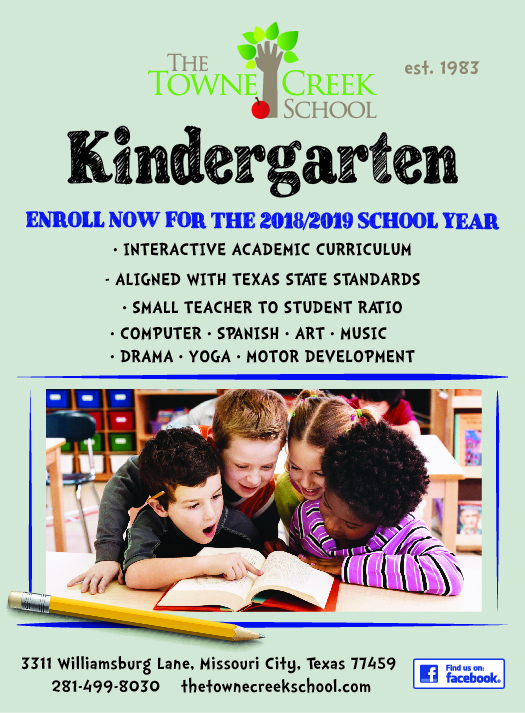 THE TOWNE CREEK SCHOOL

est. 1983

Kindergarten

ENROLL NOW FOR THE 2018/2019 SCHOOL YEAR

· INTERACTIVE ACADEMIC CURRICULUM

· ALIGNED WITH TEXAS STATE STANDARDS

· SMALL TEACHER TO STUDENT RATIO

· COMPUTER · SPANISH · ART · MUSIC

· DRAMA · YOGA · MOTOR DEVELOPMENT

3311 Williamsburg Lane, Missouri City, Texas 77459
281-499-8030 thetownecreekschool.com

Find us on: facebook.